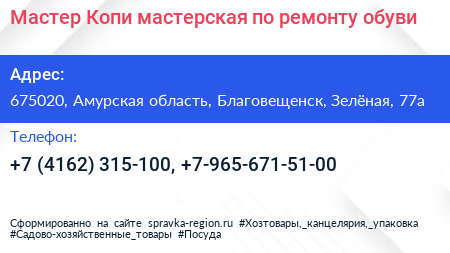 Мастер Копи мастерская по ремонту обуви

Адрес:

675020, Амурская область, Благовещенск, Зелёная, 77а

Телефон:

+7 (4162) 315-100, +7-965-671-51-00

Сформированно на сайте spravka-region.ru #Хозтовары,_канцелярия,_упаковка #Садово-хозяйственные_товары #Посуда